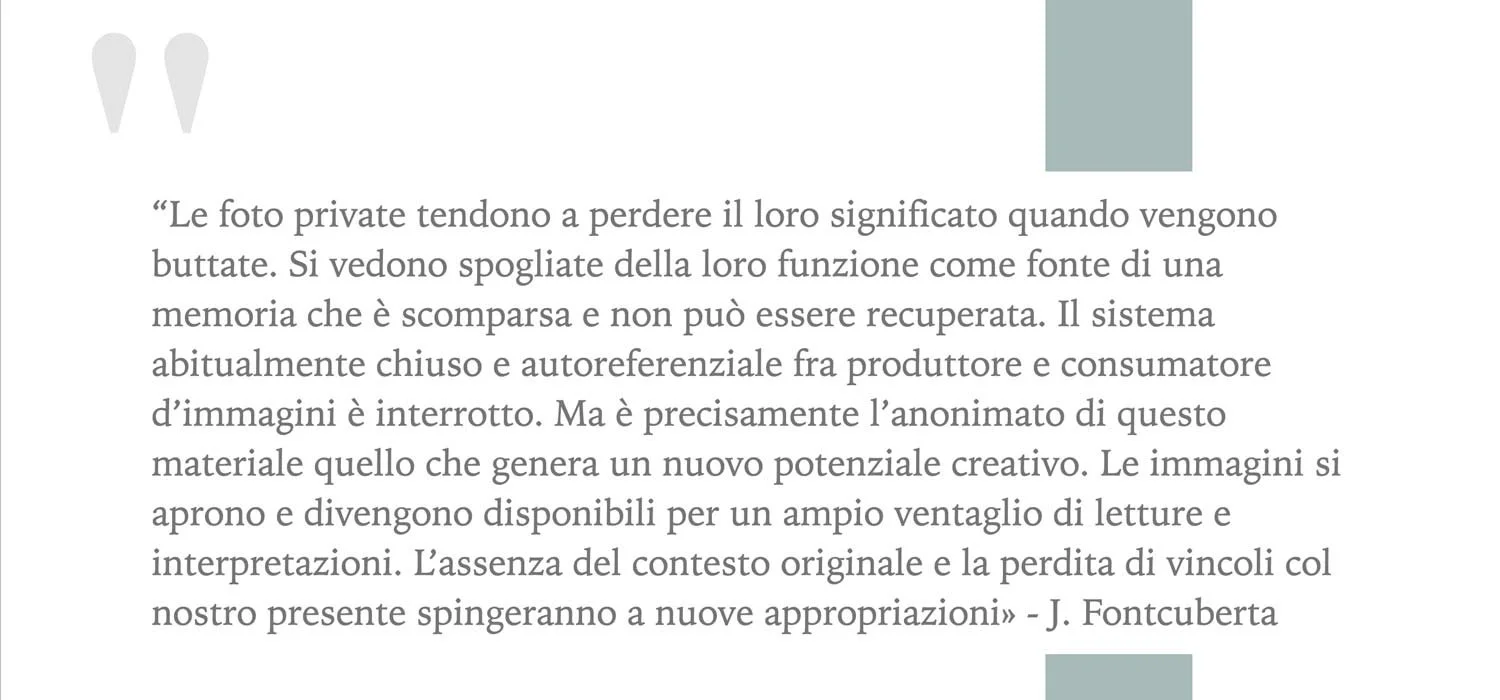 "Le foto private tendono a perdere il loro significato quando vengono buttate. Si vedono spogliate della loro funzione come fonte di una memoria che è scomparsa e non può essere recuperata. Il sistema abitualmente chiuso e autoreferenziale fra produttore e consumatore d'immagini è interrotto. Ma è precisamente l'anonimato di questo materiale quello che genera un nuovo potenziale creativo. Le immagini si aprono e divengono disponibili per un ampio ventaglio di letture e interpretazioni. L'assenza del contesto originale e la perdita di vincoli col nostro presente spingeranno a nuove appropriazioni» - J. Fontcuberta